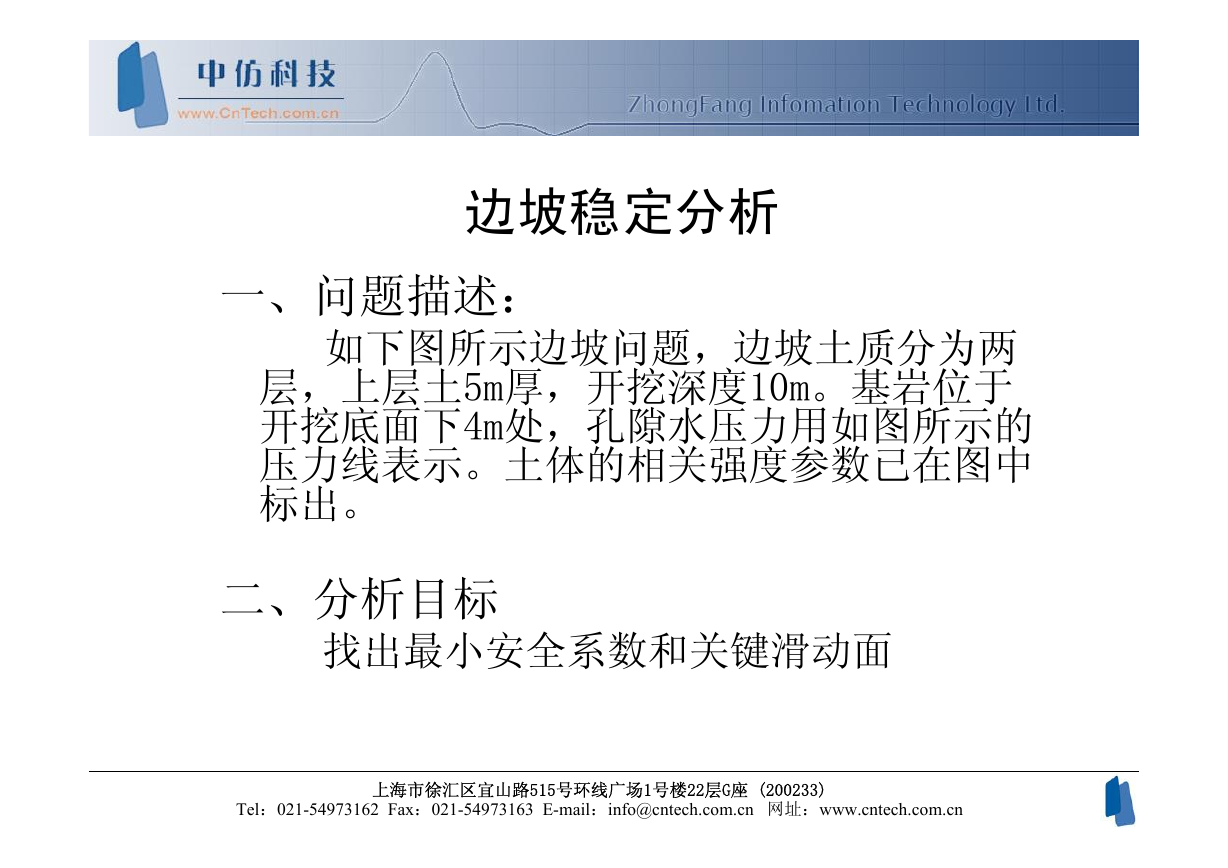 中仿科技
www.CnTech.com.cn
ZhongFang Infomation Technology Ltd.

边坡稳定分析

一、问题描述：

如下图所示边坡问题，边坡土质分为两层，上层土5m厚，开挖深度10m。基岩位于开挖底面下4m处，孔隙水压力用如图所示的压力线表示。土体的相关强度参数已在图中标出。

二、分析目标

找出最小安全系数和关键滑动面

上海市徐汇区宜山路515号环线广场1号楼22层G座 (200233)
Tel：021-54973162 Fax：021-54973163 E-mail：info@cntech.com.cn 网址：www.cntech.com.cn